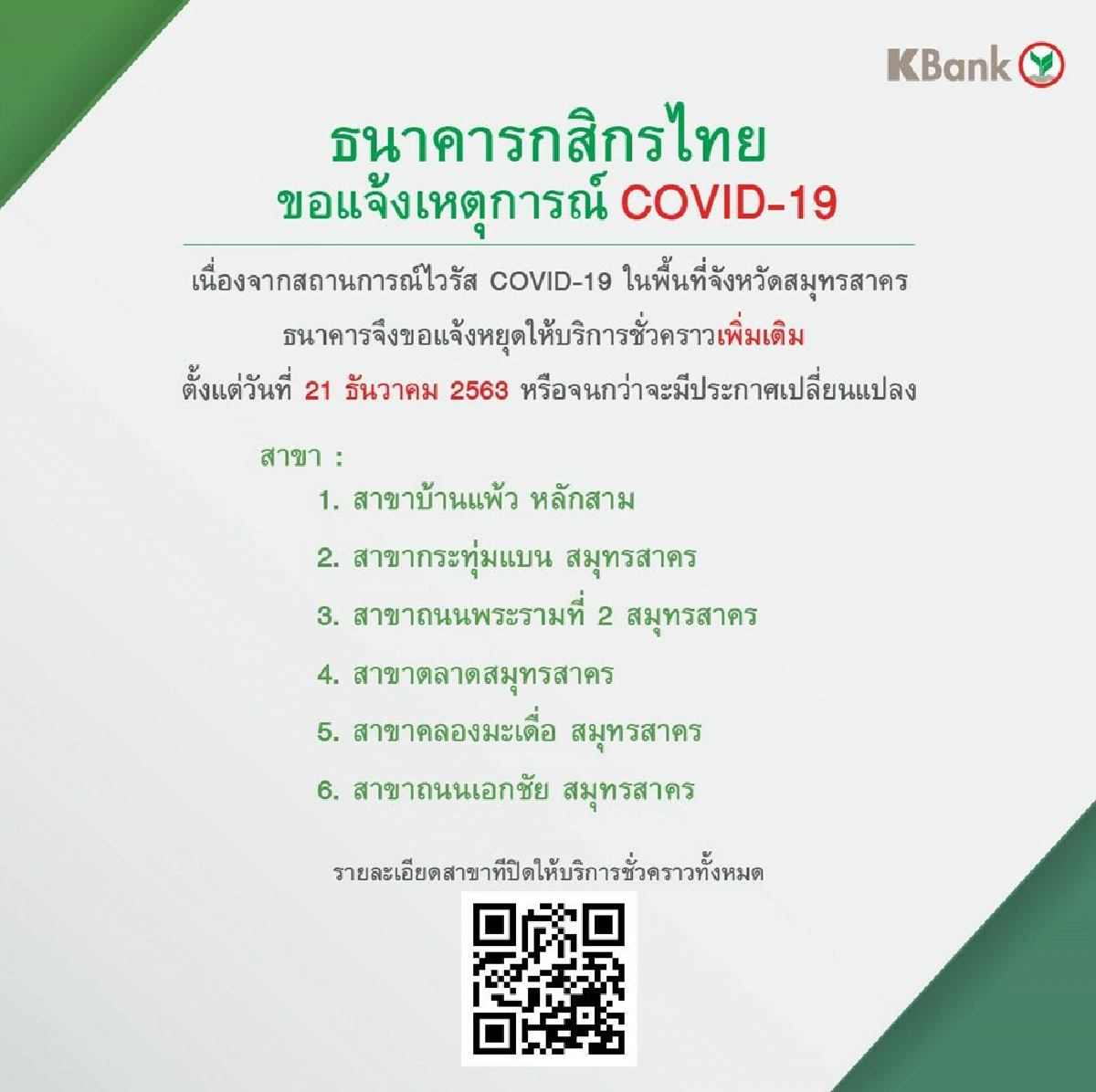 KBank

ธนาคารกสิกรไทย
ขอแจ้งเหตุการณ์ COVID-19

เนื่องจากสถานการณ์ไวรัส COVID-19 ในพื้นที่จังหวัดสมุทรสาคร
ธนาคารจึงขอแจ้งหยุดให้บริการชั่วคราวเพิ่มเติม
ตั้งแต่วันที่ 21 ธันวาคม 2563 หรือจนกว่าจะมีประกาศเปลี่ยนแปลง

สาขา :
1. สาขาบ้านแพ้ว หลักสาม
2. สาขากระทุ่มแบน สมุทรสาคร
3. สาขาถนนพระรามที่ 2 สมุทรสาคร
4. สาขาตลาดสมุทรสาคร
5. สาขาคลองมะเดื่อ สมุทรสาคร
6. สาขาถนนเอกชัย สมุทรสาคร

รายละเอียดสาขาที่ปิดให้บริการชั่วคราวทั้งหมด